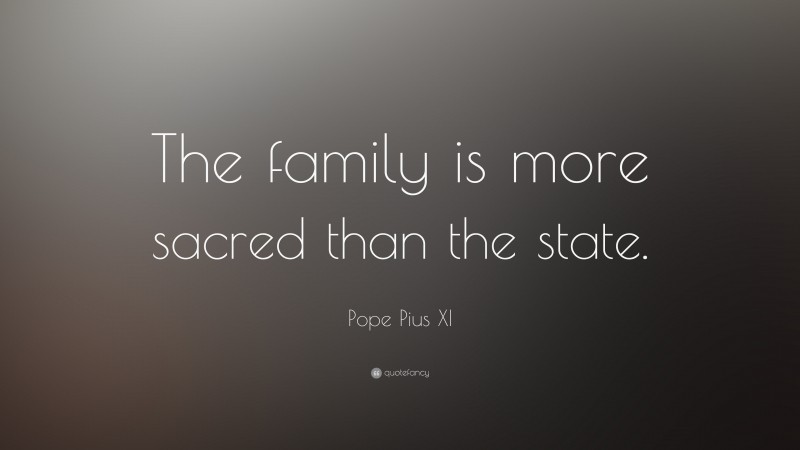 The family is more sacred than the state.

Pope Pius XI

quotefancy